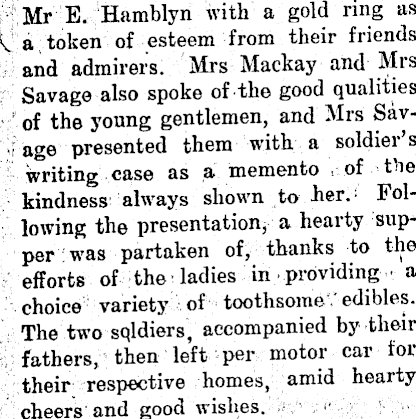 Mr E. Hamblyn with a gold ring as a token of esteem from their friends and admirers. Mrs Mackay and Mrs Savage also spoke of the good qualities of the young gentlemen, and Mrs Savage presented them with a soldier's writing case as a memento of the kindness always shown to her. Following the presentation, a hearty supper was partaken of, thanks to the efforts of the ladies in providing a choice variety of toothsome edibles. The two soldiers, accompanied by their fathers, then left per motor car for their respective homes, amid hearty cheers and good wishes.